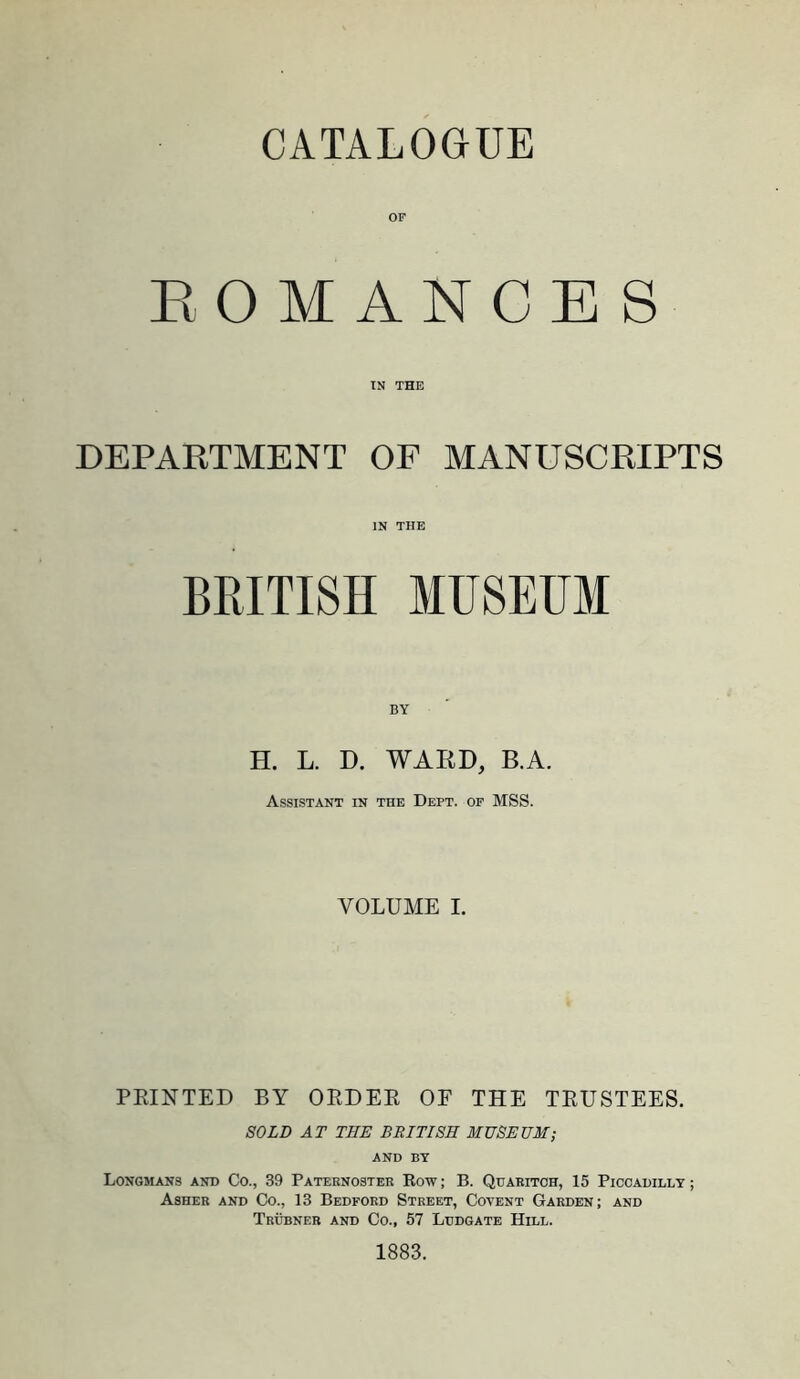 CATALOGUE

OF

ROMANCES

IN THE

DEPARTMENT OF MANUSCRIPTS

IN THE

BRITISH MUSEUM

BY

H. L. D. WARD, B.A.

Assistant in the Dept. of MSS.

VOLUME I.

PRINTED BY ORDER OF THE TRUSTEES.

SOLD AT THE BRITISH MUSEUM;

AND BY

Longmans and Co., 39 Paternoster Row; B. Quaritch, 15 Piccadilly; Asher and Co., 13 Bedford Street, Covent Garden; and Trübner and Co., 57 Ludgate Hill.

1883.